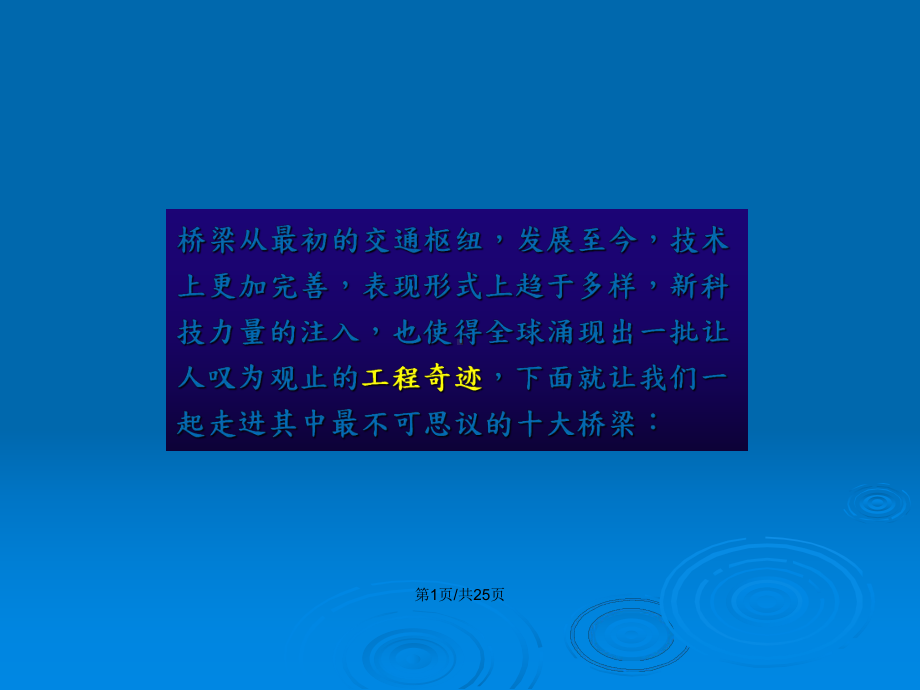 桥梁从最初的交通枢纽，发展至今，技术上更加完善，表现形式上趋于多样，新科技力量的注入，也使得全球涌现出一批让人叹为观止的工程奇迹，下面就让我们一起走进其中最不可思议的十大桥梁：

第1页/共25页